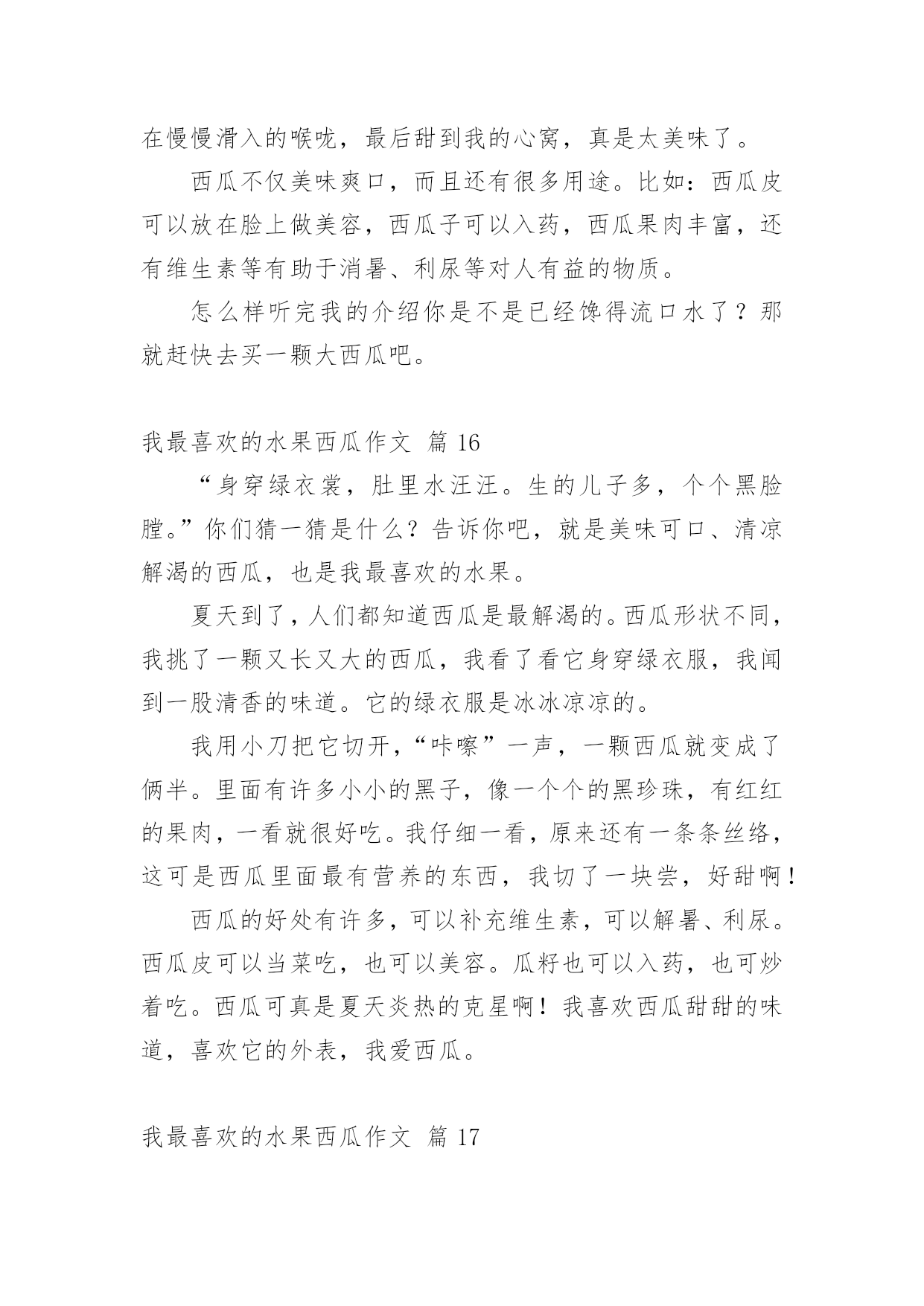 在慢慢滑入的喉咙，最后甜到我的心窝，真是太美味了。

西瓜不仅美味爽口，而且还有很多用途。比如：西瓜皮可以放在脸上做美容，西瓜子可以入药，西瓜果肉丰富，还有维生素等有助于消暑、利尿等对人有益的物质。

怎么样听完我的介绍你是不是已经馋得流口水了？那就赶快去买一颗大西瓜吧。

我最喜欢的水果西瓜作文 篇 16

“身穿绿衣裳，肚里水汪汪。生的儿子多，个个黑脸膛。”你们猜一猜是什么？告诉你吧，就是美味可口、清凉解渴的西瓜，也是我最喜欢的水果。

夏天到了，人们都知道西瓜是最解渴的。西瓜形状不同，我挑了一颗又长又大的西瓜，我看了看它身穿绿衣服，我闻到一股清香的味道。它的绿衣服是冰冰凉凉的。

我用小刀把它切开，“咔嚓”一声，一颗西瓜就变成了俩半。里面有许多小小的黑子，像一个个的黑珍珠，有红红的果肉，一看就很好吃。我仔细一看，原来还有一条条丝络，这可是西瓜里面最有营养的东西，我切了一块尝，好甜啊！

西瓜的好处有许多，可以补充维生素，可以解暑、利尿。西瓜皮可以当菜吃，也可以美容。瓜籽也可以入药，也可炒着吃。西瓜可真是夏天炎热的克星啊！我喜欢西瓜甜甜的味道，喜欢它的外表，我爱西瓜。

我最喜欢的水果西瓜作文 篇 17